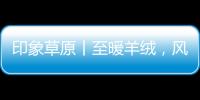 印象草原丨至暖羊绒，风